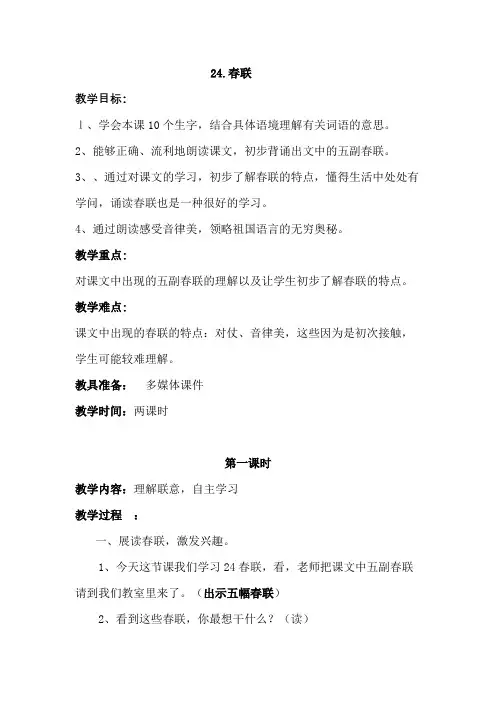 24.春联

教学目标：

1、学会本课10个生字，结合具体语境理解有关词语的意思。

2、能够正确、流利地朗读课文，初步背诵出文中的五副春联。

3、、通过对课文的学习，初步了解春联的特点，懂得生活中处处有学问，诵读春联也是一种很好的学习。

4、通过朗读感受音律美，领略祖国语言的无穷奥秘。

教学重点：

对课文中出现的五副春联的理解以及让学生初步了解春联的特点。

教学难点：

课文中出现的春联的特点：对仗、音律美，这些因为是初次接触，学生可能较难理解。

教具准备： 多媒体课件

教学时间：两课时

第一课时

教学内容：理解联意，自主学习

教学过程 ：

一、展读春联，激发兴趣。

1、今天这节课我们学习24春联，看，老师把课文中五副春联请到我们教室里来了。（出示五幅春联）

2、看到这些春联，你最想干什么？（读）